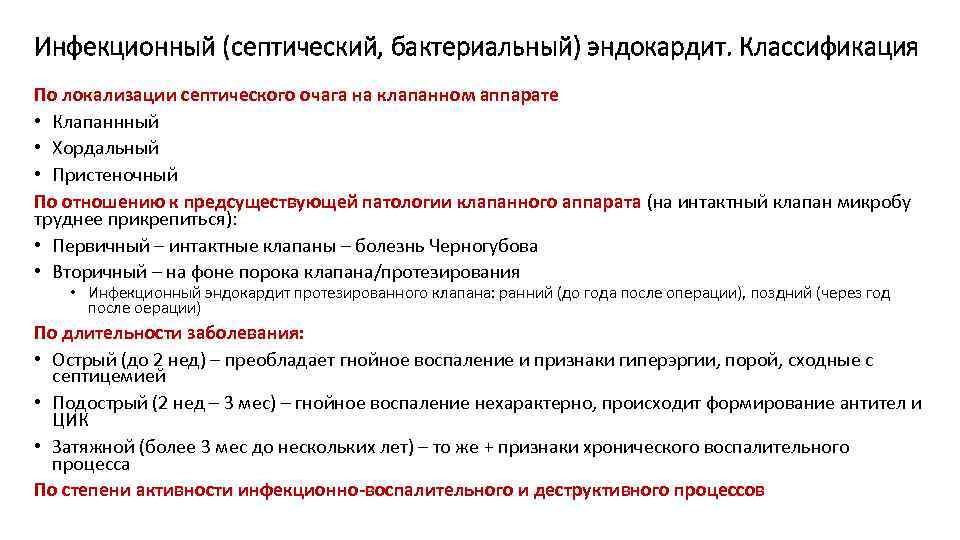 Инфекционный (септический, бактериальный) эндокардит. Классификация

По локализации септического очага на клапанном аппарате
• Клапаннный
• Хордальный
• Пристеночный
По отношению к предсуществующей патологии клапанного аппарата (на интактный клапан микробу труднее прикрепиться):
• Первичный – интактные клапаны – болезнь Черногубова
• Вторичный – на фоне порока клапана/протезирования
 • Инфекционный эндокардит протезированного клапана: ранний (до года после операции), поздний (через год после оерации)
По длительности заболевания:
• Острый (до 2 нед) – преобладает гнойное воспаление и признаки гиперэргии, порой, сходные с септицемией
• Подострый (2 нед – 3 мес) – гнойное воспаление нехарактерно, происходит формирование антител и ЦИК
• Затяжной (более 3 мес до нескольких лет) – то же + признаки хронического воспалительного процесса
По степени активности инфекционно-воспалительного и деструктивного процессов